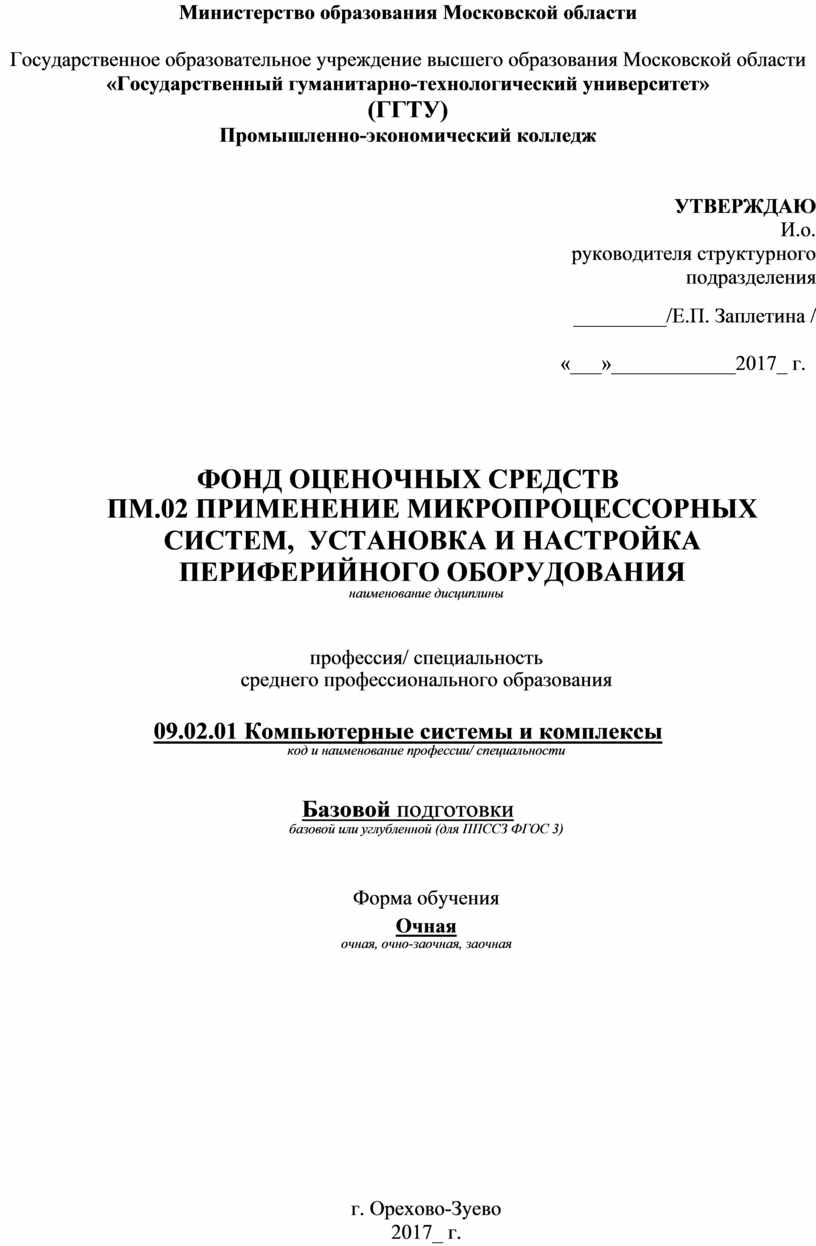 Министерство образования Московской области

Государственное образовательное учреждение высшего образования Московской области
«Государственный гуманитарно-технологический университет»
(ГГТУ)
Промышленно-экономический колледж

УТВЕРЖДАЮ
И.о.
руководителя структурного подразделения

_________/Е.П. Заплетина /

«___»____________2017_ г.

ФОНД ОЦЕНОЧНЫХ СРЕДСТВ
ПМ.02 ПРИМЕНЕНИЕ МИКРОПРОЦЕССОРНЫХ СИСТЕМ, УСТАНОВКА И НАСТРОЙКА ПЕРИФЕРИЙНОГО ОБОРУДОВАНИЯ
наименование дисциплины

профессия/ специальность
среднего профессионального образования

09.02.01 Компьютерные системы и комплексы
код и наименование профессии/ специальности

Базовой подготовки
базовой или углубленной (для ППССЗ ФГОС 3)

Форма обучения
Очная
очная, очно-заочная, заочная

г. Орехово-Зуево
2017_ г.